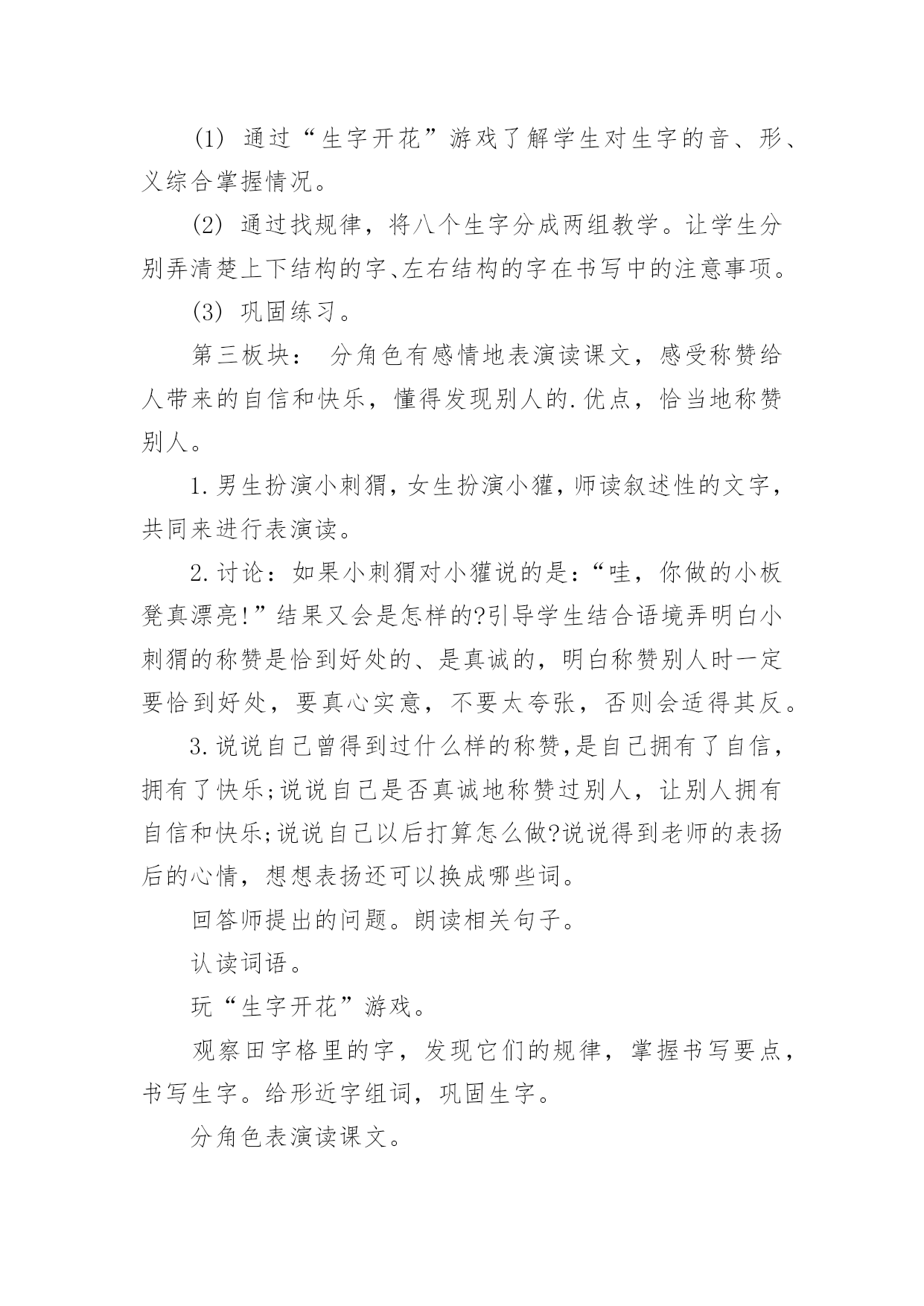 (1) 通过“生字开花”游戏了解学生对生字的音、形、义综合掌握情况。

(2) 通过找规律，将八个生字分成两组教学。让学生分别弄清楚上下结构的字、左右结构的字在书写中的注意事项。

(3) 巩固练习。

第三板块： 分角色有感情地表演读课文，感受称赞给人带来的自信和快乐，懂得发现别人的.优点，恰当地称赞别人。

1.男生扮演小刺猬，女生扮演小獾，师读叙述性的文字，共同来进行表演读。

2.讨论：如果小刺猬对小獾说的是：“哇，你做的小板凳真漂亮!”结果又会是怎样的?引导学生结合语境弄明白小刺猬的称赞是恰到好处的、是真诚的，明白称赞别人时一定要恰到好处，要真心实意，不要太夸张，否则会适得其反。

3.说说自己曾得到过什么样的称赞,是自己拥有了自信，拥有了快乐;说说自己是否真诚地称赞过别人，让别人拥有自信和快乐;说说自己以后打算怎么做?说说得到老师的表扬后的心情，想想表扬还可以换成哪些词。

回答师提出的问题。朗读相关句子。

认读词语。

玩“生字开花”游戏。

观察田字格里的字，发现它们的规律，掌握书写要点，书写生字。给形近字组词，巩固生字。

分角色表演读课文。